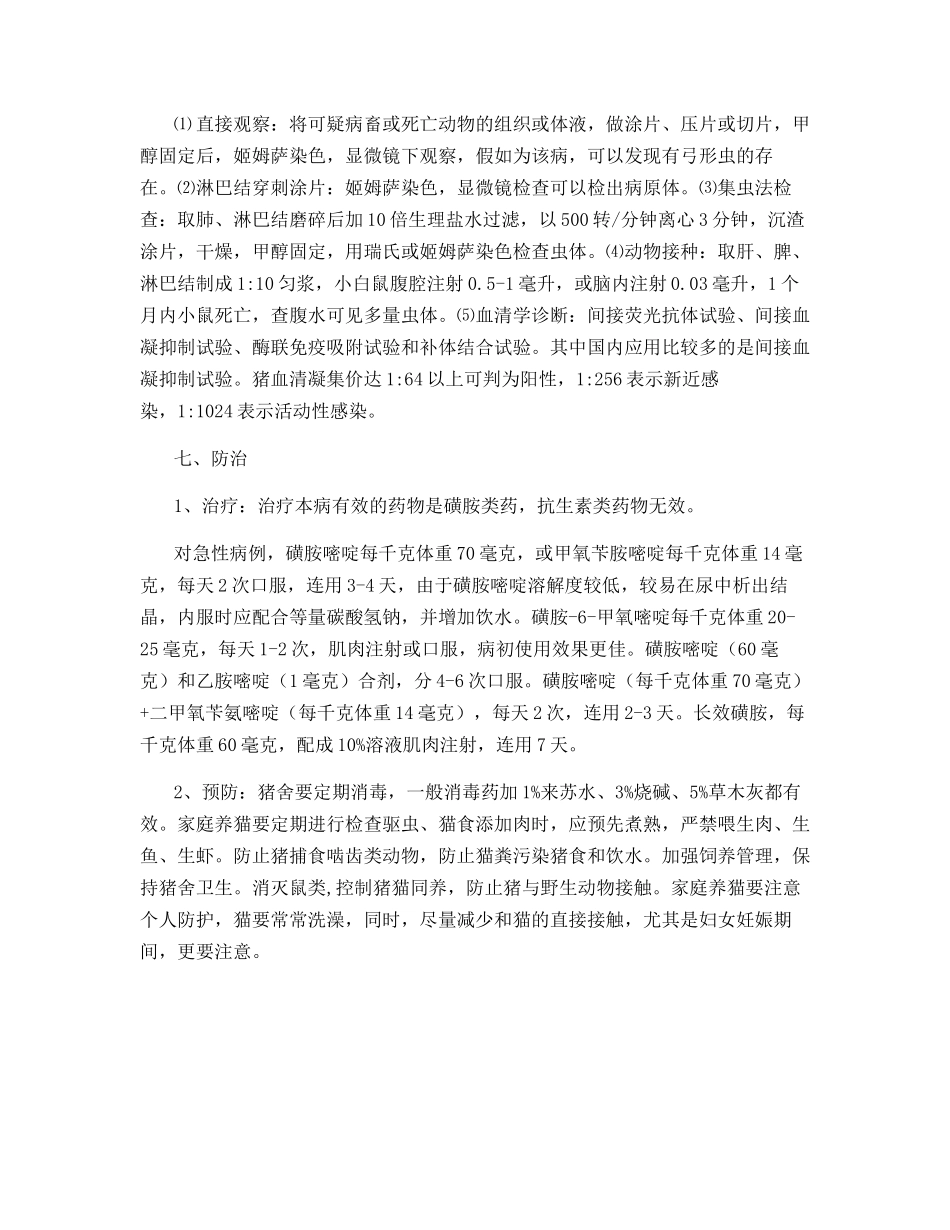 ⑴直接观察：将可疑病畜或死亡动物的组织或体液，做涂片、压片或切片，甲醇固定后，姬姆萨染色，显微镜下观察，假如为该病，可以发现有弓形虫的存在。⑵淋巴结穿刺涂片：姬姆萨染色，显微镜检查可以检出病原体。⑶集虫法检查：取肺、淋巴结磨碎后加10倍生理盐水过滤，以500转/分钟离心3分钟，沉渣涂片，干燥，甲醇固定，用瑞氏或姬姆萨染色检查虫体。⑷动物接种：取肝、脾、淋巴结制成1:10匀浆，小白鼠腹腔注射0.5-1毫升，或脑内注射0.03毫升，1个月内小鼠死亡，查腹水可见多量虫体。⑸血清学诊断：间接荧光抗体试验、间接血凝抑制试验、酶联免疫吸附试验和补体结合试验。其中国内应用比较多的是间接血凝抑制试验。猪血清凝集价达1:64以上可判为阳性，1:256表示新近感染，1:1024表示活动性感染。

七、防治

1、治疗：治疗本病有效的药物是磺胺类药，抗生素类药物无效。

对急性病例，磺胺嘧啶每千克体重70毫克，或甲氧苄胺嘧啶每千克体重14毫克，每天2次口服，连用3-4天，由于磺胺嘧啶溶解度较低，较易在尿中析出结晶，内服时应配合等量碳酸氢钠，并增加饮水。磺胺-6-甲氧嘧啶每千克体重20-25毫克，每天1-2次，肌肉注射或口服，病初使用效果更佳。磺胺嘧啶（60毫克）和乙胺嘧啶（1毫克）合剂，分4-6次口服。磺胺嘧啶（每千克体重70毫克）+二甲氧苄氨嘧啶（每千克体重14毫克），每天2次，连用2-3天。长效磺胺，每千克体重60毫克，配成10%溶液肌肉注射，连用7天。

2、预防：猪舍要定期消毒，一般消毒药加1%来苏水、3%烧碱、5%草木灰都有效。家庭养猫要定期进行检查驱虫、猫食添加肉时，应预先煮熟，严禁喂生肉、生鱼、生虾。防止猪捕食啮齿类动物，防止猫粪污染猪食和饮水。加强饲养管理，保持猪舍卫生。消灭鼠类,控制猪猫同养，防止猪与野生动物接触。家庭养猫要注意个人防护，猫要常常洗澡，同时，尽量减少和猫的直接接触，尤其是妇女妊娠期间，更要注意。